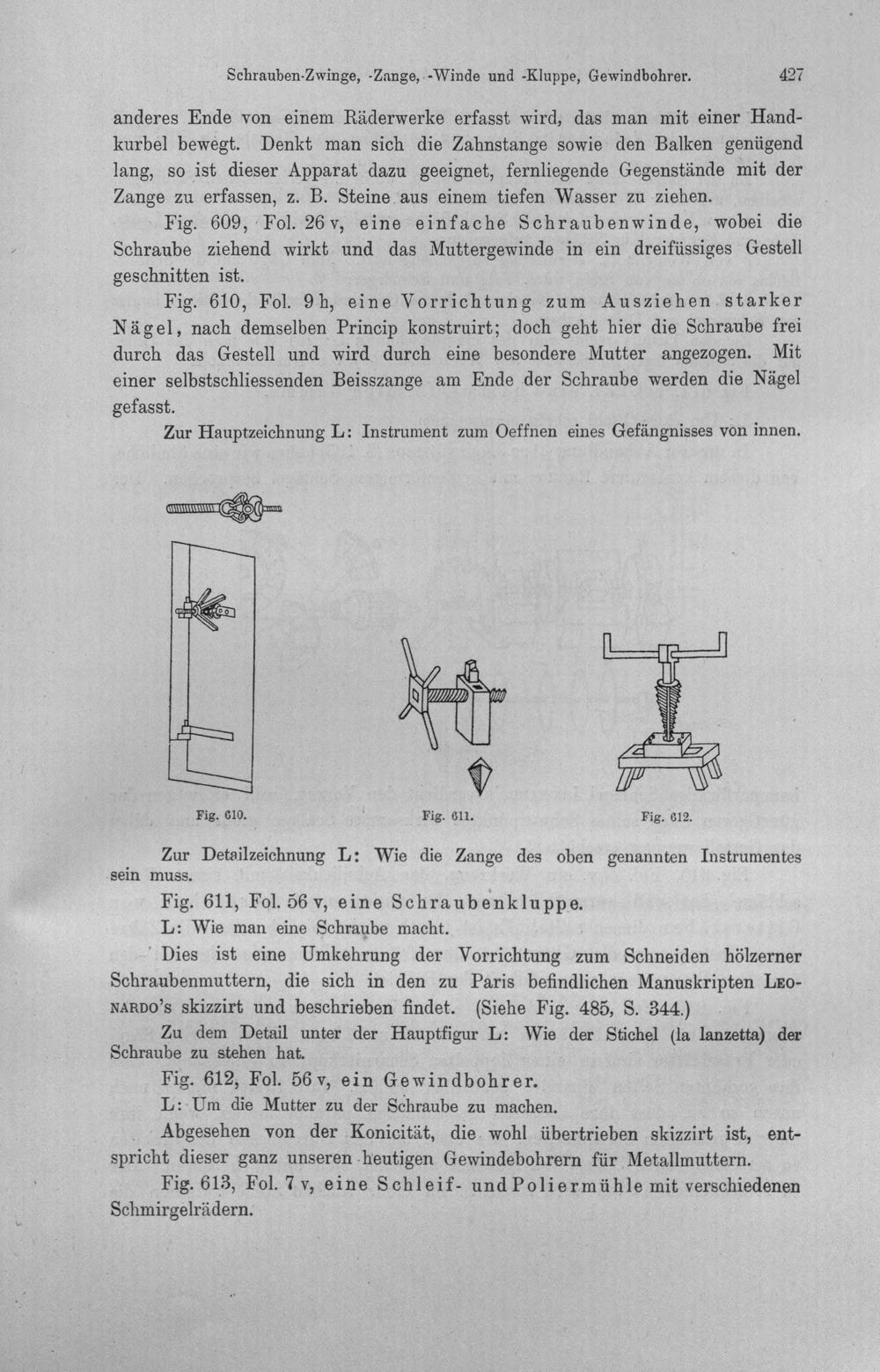 Schrauben-Zwinge, -Zange, -Winde und -Kluppe, Gewindbohrer. 427

anderes Ende von einem Räderwerke erfasst wird, das man mit einer Handkurbel bewegt. Denkt man sich die Zahnstange sowie den Balken genügend lang, so ist dieser Apparat dazu geeignet, fernliegende Gegenstände mit der Zange zu erfassen, z. B. Steine aus einem tiefen Wasser zu ziehen.

Fig. 609, Fol. 26 v, eine einfache Schraubenwinde, wobei die Schraube ziehend wirkt und das Muttergewinde in ein dreifüssiges Gestell geschnitten ist.

Fig. 610, Fol. 9 h, eine Vorrichtung zum Ausziehen starker Nägel, nach demselben Princip konstruirt; doch geht hier die Schraube frei durch das Gestell und wird durch eine besondere Mutter angezogen. Mit einer selbstschliessenden Beisszange am Ende der Schraube werden die Nägel gefasst.

Zur Hauptzeichnung L: Instrument zum Oeffnen eines Gefängnisses von innen.

Fig. 610. Fig. 611. Fig. 612.

Zur Detailzeichnung L: Wie die Zange des oben genannten Instrumentes sein muss.

Fig. 611, Fol. 56 v, eine Schraubenkluppe.

L: Wie man eine Schraube macht.

Dies ist eine Umkehrung der Vorrichtung zum Schneiden hölzerner Schraubenmuttern, die sich in den zu Paris befindlichen Manuskripten Leonardo's skizzirt und beschrieben findet. (Siehe Fig. 485, S. 344.)

Zu dem Detail unter der Hauptfigur L: Wie der Stichel (la lanzetta) der Schraube zu stehen hat.

Fig. 612, Fol. 56 v, ein Gewindbohrer.

L: Um die Mutter zu der Schraube zu machen.

Abgesehen von der Konicität, die wohl übertrieben skizzirt ist, entspricht dieser ganz unseren heutigen Gewindebohrern für Metallmuttern.

Fig. 613, Fol. 7 v, eine Schleif- und Poliermühle mit verschiedenen Schmirgelrädern.